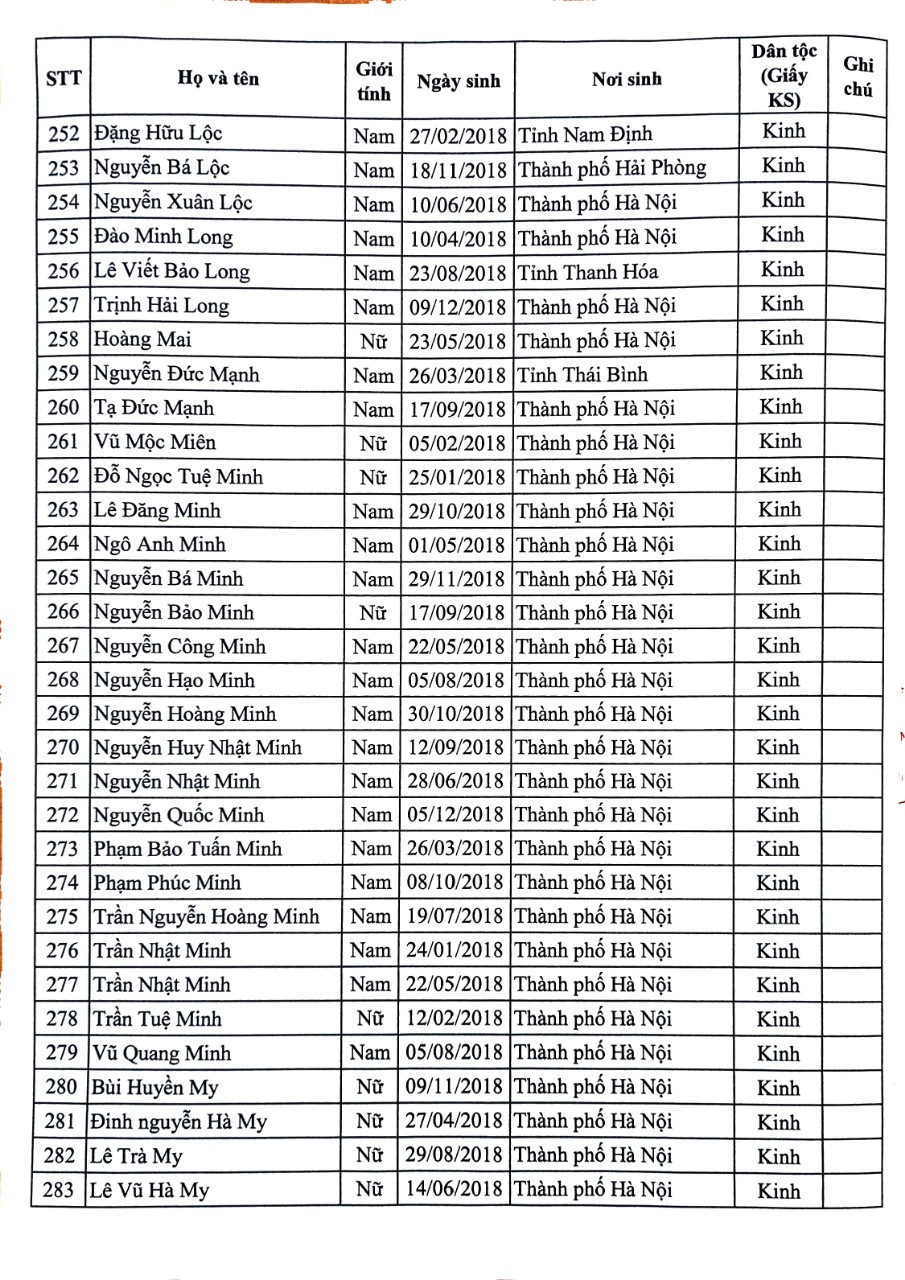 | STT | Họ và tên | Giới tính | Ngày sinh | Nơi sinh | Dân tộc (Giấy KS) | Ghi chú |
|---|---|---|---|---|---|---|
| 252 | Đặng Hữu Lộc | Nam | 27/02/2018 | Tỉnh Nam Định | Kinh | |
| 253 | Nguyễn Bá Lộc | Nam | 18/11/2018 | Thành phố Hải Phòng | Kinh | |
| 254 | Nguyễn Xuân Lộc | Nam | 10/06/2018 | Thành phố Hà Nội | Kinh | |
| 255 | Đào Minh Long | Nam | 10/04/2018 | Thành phố Hà Nội | Kinh | |
| 256 | Lê Viết Bảo Long | Nam | 23/08/2018 | Tỉnh Thanh Hóa | Kinh | |
| 257 | Trịnh Hải Long | Nam | 09/12/2018 | Thành phố Hà Nội | Kinh | |
| 258 | Hoàng Mai | Nữ | 23/05/2018 | Thành phố Hà Nội | Kinh | |
| 259 | Nguyễn Đức Mạnh | Nam | 26/03/2018 | Tỉnh Thái Bình | Kinh | |
| 260 | Tạ Đức Mạnh | Nam | 17/09/2018 | Thành phố Hà Nội | Kinh | |
| 261 | Vũ Mộc Miên | Nữ | 05/02/2018 | Thành phố Hà Nội | Kinh | |
| 262 | Đỗ Ngọc Tuệ Minh | Nữ | 25/01/2018 | Thành phố Hà Nội | Kinh | |
| 263 | Lê Đăng Minh | Nam | 29/10/2018 | Thành phố Hà Nội | Kinh | |
| 264 | Ngô Anh Minh | Nam | 01/05/2018 | Thành phố Hà Nội | Kinh | |
| 265 | Nguyễn Bá Minh | Nam | 29/11/2018 | Thành phố Hà Nội | Kinh | |
| 266 | Nguyễn Bảo Minh | Nữ | 17/09/2018 | Thành phố Hà Nội | Kinh | |
| 267 | Nguyễn Công Minh | Nam | 22/05/2018 | Thành phố Hà Nội | Kinh | |
| 268 | Nguyễn Hạo Minh | Nam | 05/08/2018 | Thành phố Hà Nội | Kinh | |
| 269 | Nguyễn Hoàng Minh | Nam | 30/10/2018 | Thành phố Hà Nội | Kinh | |
| 270 | Nguyễn Huy Nhật Minh | Nam | 12/09/2018 | Thành phố Hà Nội | Kinh | |
| 271 | Nguyễn Nhật Minh | Nam | 28/06/2018 | Thành phố Hà Nội | Kinh | |
| 272 | Nguyễn Quốc Minh | Nam | 05/12/2018 | Thành phố Hà Nội | Kinh | |
| 273 | Phạm Bảo Tuấn Minh | Nam | 26/03/2018 | Thành phố Hà Nội | Kinh | |
| 274 | Phạm Phúc Minh | Nam | 08/10/2018 | Thành phố Hà Nội | Kinh | |
| 275 | Trần Nguyễn Hoàng Minh | Nam | 19/07/2018 | Thành phố Hà Nội | Kinh | |
| 276 | Trần Nhật Minh | Nam | 24/01/2018 | Thành phố Hà Nội | Kinh | |
| 277 | Trần Nhật Minh | Nam | 22/05/2018 | Thành phố Hà Nội | Kinh | |
| 278 | Trần Tuệ Minh | Nữ | 12/02/2018 | Thành phố Hà Nội | Kinh | |
| 279 | Vũ Quang Minh | Nam | 05/08/2018 | Thành phố Hà Nội | Kinh | |
| 280 | Bùi Huyền My | Nữ | 09/11/2018 | Thành phố Hà Nội | Kinh | |
| 281 | Đinh nguyễn Hà My | Nữ | 27/04/2018 | Thành phố Hà Nội | Kinh | |
| 282 | Lê Trà My | Nữ | 29/08/2018 | Thành phố Hà Nội | Kinh | |
| 283 | Lê Vũ Hà My | Nữ | 14/06/2018 | Thành phố Hà Nội | Kinh | |